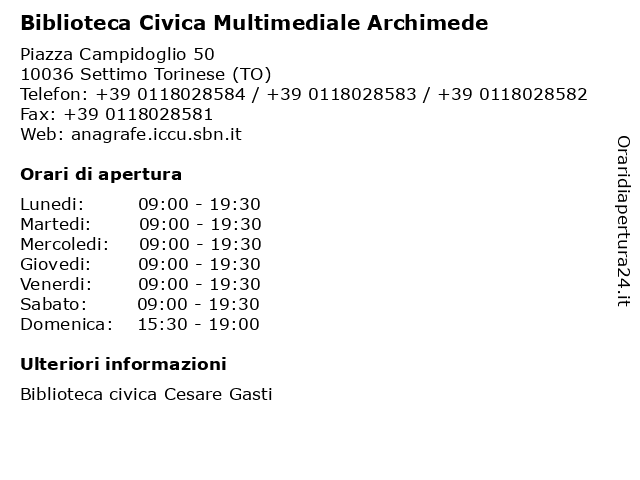 Biblioteca Civica Multimediale Archimede

Piazza Campidoglio 50
10036 Settimo Torinese (TO)
Telefon: +39 0118028584 / +39 0118028583 / +39 0118028582
Fax: +39 0118028581
Web: anagrafe.iccu.sbn.it

Orari di apertura

| | |
|---|---|
| Lunedi: | 09:00 - 19:30 |
| Martedi: | 09:00 - 19:30 |
| Mercoledi: | 09:00 - 19:30 |
| Giovedi: | 09:00 - 19:30 |
| Venerdi: | 09:00 - 19:30 |
| Sabato: | 09:00 - 19:30 |
| Domenica: | 15:30 - 19:00 |

Ulteriori informazioni

Biblioteca civica Cesare Gasti

Oraridiapertura24.it